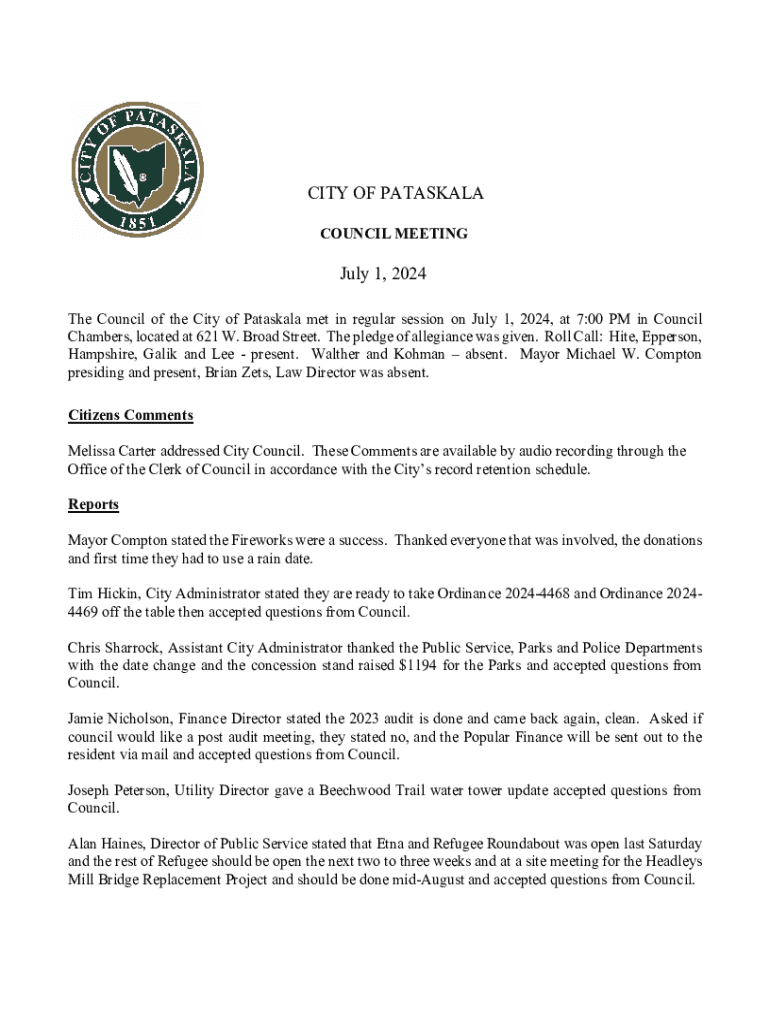 CITY OF PATASKALA
1851

CITY OF PATASKALA

COUNCIL MEETING

July 1, 2024

The Council of the City of Pataskala met in regular session on July 1, 2024, at 7:00 PM in Council Chambers, located at 621 W. Broad Street. The pledge of allegiance was given. Roll Call: Hite, Epperson, Hampshire, Galik and Lee - present. Walther and Kohman – absent. Mayor Michael W. Compton presiding and present, Brian Zets, Law Director was absent.

Citizens Comments

Melissa Carter addressed City Council. These Comments are available by audio recording through the Office of the Clerk of Council in accordance with the City's record retention schedule.

Reports

Mayor Compton stated the Fireworks were a success. Thanked everyone that was involved, the donations and first time they had to use a rain date.

Tim Hickin, City Administrator stated they are ready to take Ordinance 2024-4468 and Ordinance 2024-4469 off the table then accepted questions from Council.

Chris Sharrock, Assistant City Administrator thanked the Public Service, Parks and Police Departments with the date change and the concession stand raised $1194 for the Parks and accepted questions from Council.

Jamie Nicholson, Finance Director stated the 2023 audit is done and came back again, clean. Asked if council would like a post audit meeting, they stated no, and the Popular Finance will be sent out to the resident via mail and accepted questions from Council.

Joseph Peterson, Utility Director gave a Beechwood Trail water tower update accepted questions from Council.

Alan Haines, Director of Public Service stated that Etna and Refugee Roundabout was open last Saturday and the rest of Refugee should be open the next two to three weeks and at a site meeting for the Headleys Mill Bridge Replacement Project and should be done mid-August and accepted questions from Council.